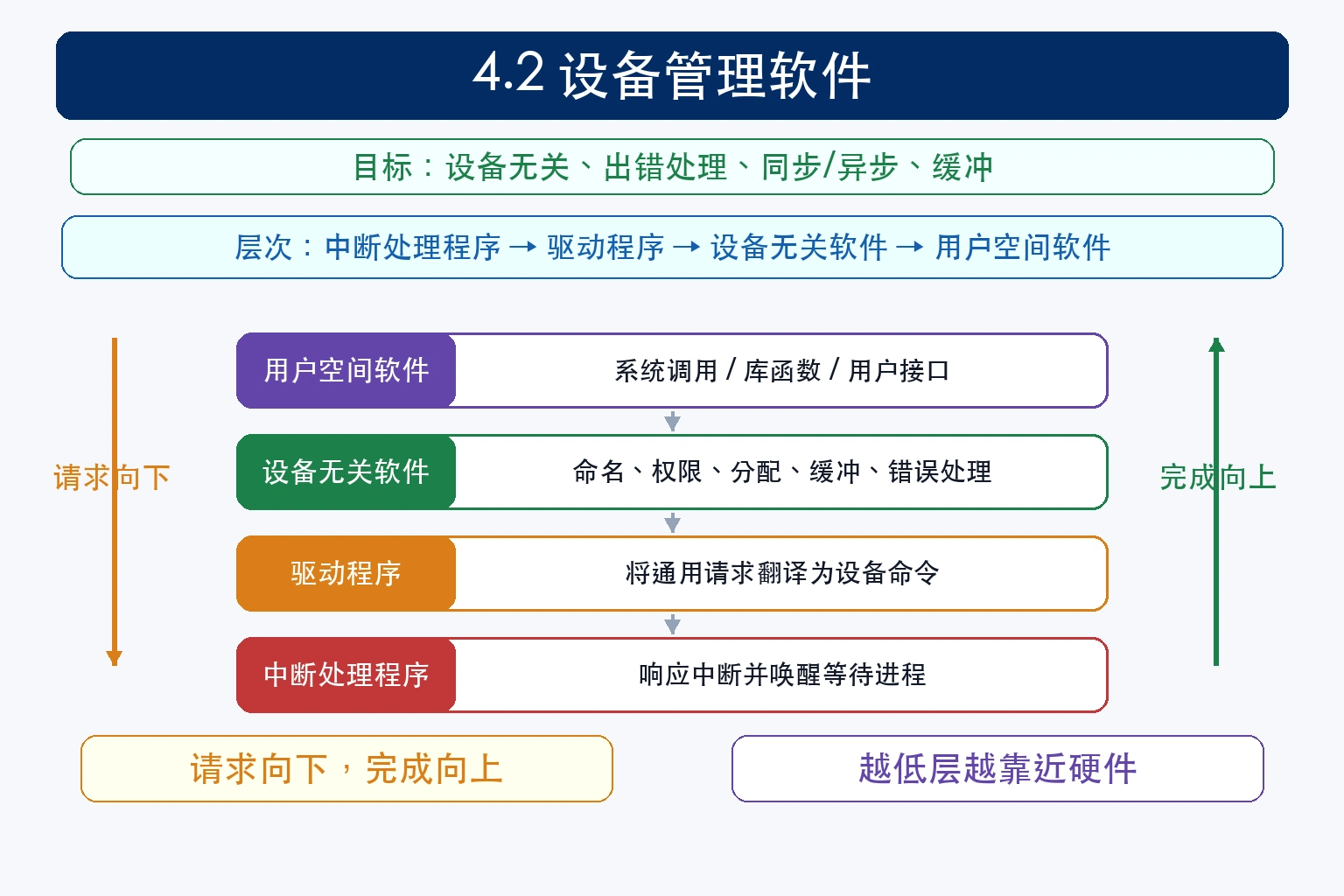 4.2 设备管理软件

目标：设备无关、出错处理、同步/异步、缓冲

层次：中断处理程序 → 驱动程序 → 设备无关软件 → 用户空间软件

请求向下

用户空间软件 系统调用 / 库函数 / 用户接口

设备无关软件 命名、权限、分配、缓冲、错误处理

驱动程序 将通用请求翻译为设备命令

中断处理程序 响应中断并唤醒等待进程

完成向上

请求向下，完成向上

越低层越靠近硬件